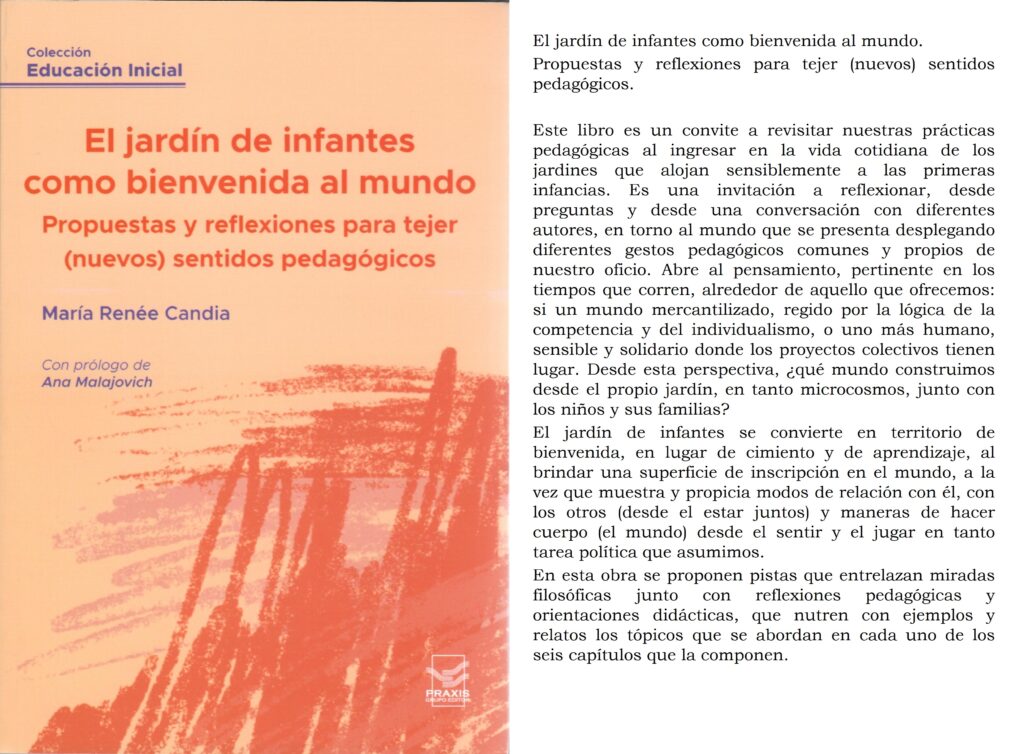 Colección
Educación Inicial

El jardín de infantes como bienvenida al mundo
Propuestas y reflexiones para tejer (nuevos) sentidos pedagógicos

María Renée Candia

Con prólogo de
Ana Malajovich

PRAXIS
GRUPO EDITOR

El jardín de infantes como bienvenida al mundo.
Propuestas y reflexiones para tejer (nuevos) sentidos pedagógicos.

Este libro es un convite a revisitar nuestras prácticas pedagógicas al ingresar en la vida cotidiana de los jardines que alojan sensiblemente a las primeras infancias. Es una invitación a reflexionar, desde preguntas y desde una conversación con diferentes autores, en torno al mundo que se presenta desplegando diferentes gestos pedagógicos comunes y propios de nuestro oficio. Abre al pensamiento, pertinente en los tiempos que corren, alrededor de aquello que ofrecemos: si un mundo mercantilizado, regido por la lógica de la competencia y del individualismo, o uno más humano, sensible y solidario donde los proyectos colectivos tienen lugar. Desde esta perspectiva, ¿qué mundo construimos desde el propio jardín, en tanto microcosmos, junto con los niños y sus familias?

El jardín de infantes se convierte en territorio de bienvenida, en lugar de cimiento y de aprendizaje, al brindar una superficie de inscripción en el mundo, a la vez que muestra y propicia modos de relación con él, con los otros (desde el estar juntos) y maneras de hacer cuerpo (el mundo) desde el sentir y el jugar en tanto tarea política que asumimos.

En esta obra se proponen pistas que entrelazan miradas filosóficas junto con reflexiones pedagógicas y orientaciones didácticas, que nutren con ejemplos y relatos los tópicos que se abordan en cada uno de los seis capítulos que la componen.